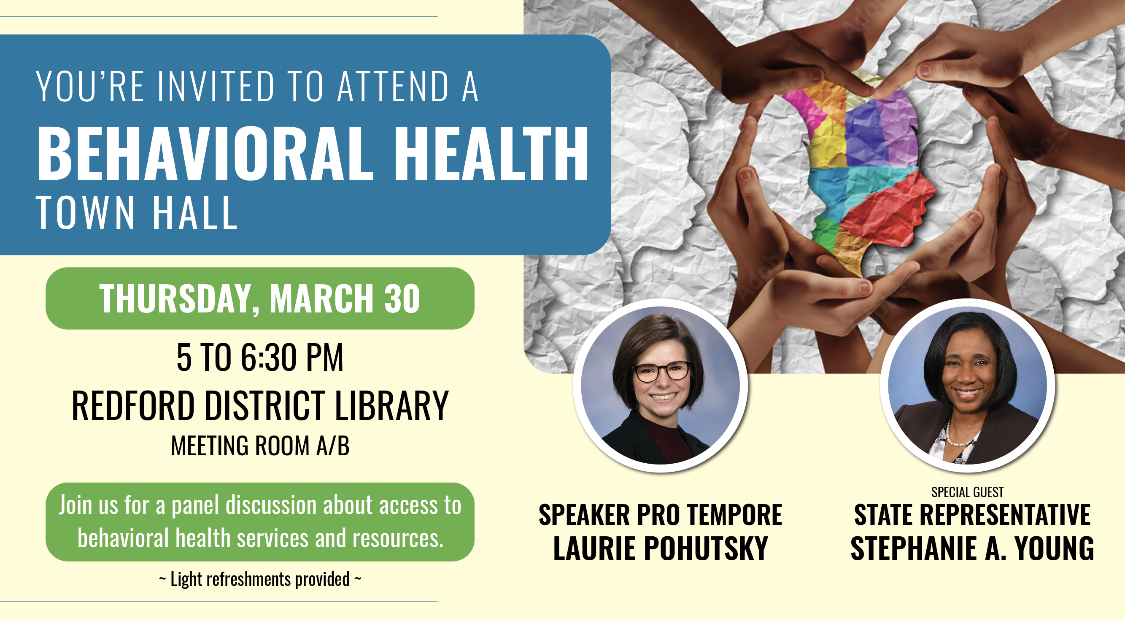 YOU'RE INVITED TO ATTEND A
BEHAVIORAL HEALTH
TOWN HALL

THURSDAY, MARCH 30

5 TO 6:30 PM
REDFORD DISTRICT LIBRARY
MEETING ROOM A/B

Join us for a panel discussion about access to behavioral health services and resources.

~ Light refreshments provided ~

SPEAKER PRO TEMPORE
LAURIE POHUTSKY

SPECIAL GUEST
STATE REPRESENTATIVE
STEPHANIE A. YOUNG